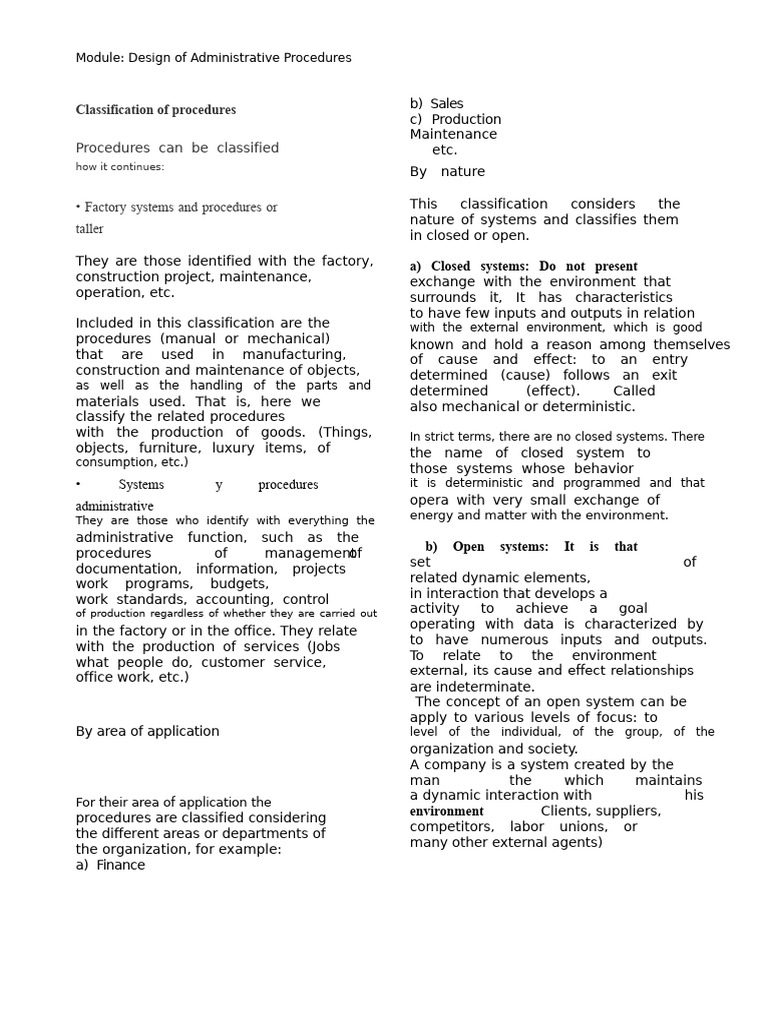 Module: Design of Administrative Procedures

Classification of procedures

Procedures can be classified how it continues:

• Factory systems and procedures or taller

They are those identified with the factory, construction project, maintenance, operation, etc.

Included in this classification are the procedures (manual or mechanical) that are used in manufacturing, construction and maintenance of objects, as well as the handling of the parts and materials used. That is, here we classify the related procedures with the production of goods. (Things, objects, furniture, luxury items, of consumption, etc.)

• Systems y procedures administrative They are those who identify with everything the administrative function, such as the procedures of management of documentation, information, projects work programs, budgets, work standards, accounting, control of production regardless of whether they are carried out in the factory or in the office. They relate with the production of services (Jobs what people do, customer service, office work, etc.)

By area of application

For their area of application the procedures are classified considering the different areas or departments of the organization, for example:
a) Finance
b) Sales
c) Production
Maintenance
etc.

By nature

This classification considers the nature of systems and classifies them in closed or open.

a) Closed systems: Do not present exchange with the environment that surrounds it, It has characteristics to have few inputs and outputs in relation with the external environment, which is good known and hold a reason among themselves of cause and effect: to an entry determined (cause) follows an exit determined (effect). Called also mechanical or deterministic.

In strict terms, there are no closed systems. There the name of closed system to those systems whose behavior it is deterministic and programmed and that opera with very small exchange of energy and matter with the environment.

b) Open systems: It is that set of related dynamic elements, in interaction that develops a activity to achieve a goal operating with data is characterized by to have numerous inputs and outputs. To relate to the environment external, its cause and effect relationships are indeterminate.
The concept of an open system can be apply to various levels of focus: to level of the individual, of the group, of the organization and society.
A company is a system created by the man the which maintains a dynamic interaction with his environment Clients, suppliers, competitors, labor unions, or many other external agents)